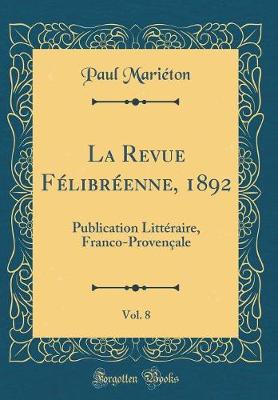 Paul Mariéton

La Revue Félibréenne, 1892

Publication Littéraire, Franco-Provençale

Vol. 8

Forgotten Books